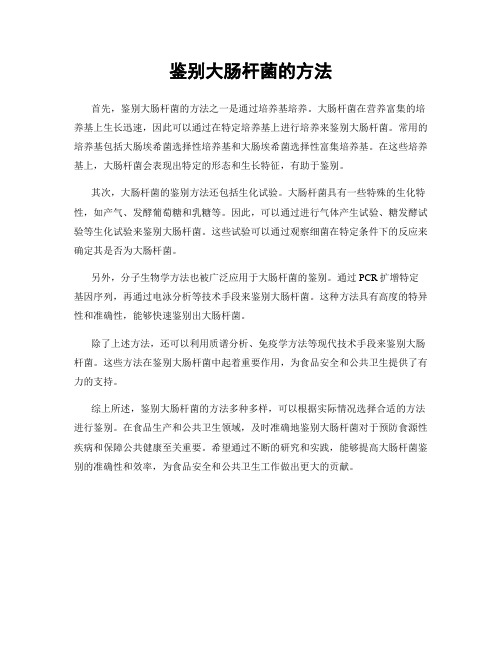 鉴别大肠杆菌的方法

首先，鉴别大肠杆菌的方法之一是通过培养基培养。大肠杆菌在营养富集的培养基上生长迅速，因此可以通过在特定培养基上进行培养来鉴别大肠杆菌。常用的培养基包括大肠埃希菌选择性培养基和大肠埃希菌选择性富集培养基。在这些培养基上，大肠杆菌会表现出特定的形态和生长特征，有助于鉴别。

其次，大肠杆菌的鉴别方法还包括生化试验。大肠杆菌具有一些特殊的生化特性，如产气、发酵葡萄糖和乳糖等。因此，可以通过进行气体产生试验、糖发酵试验等生化试验来鉴别大肠杆菌。这些试验可以通过观察细菌在特定条件下的反应来确定其是否为大肠杆菌。

另外，分子生物学方法也被广泛应用于大肠杆菌的鉴别。通过PCR扩增特定基因序列，再通过电泳分析等技术手段来鉴别大肠杆菌。这种方法具有高度的特异性和准确性，能够快速鉴别出大肠杆菌。

除了上述方法，还可以利用质谱分析、免疫学方法等现代技术手段来鉴别大肠杆菌。这些方法在鉴别大肠杆菌中起着重要作用，为食品安全和公共卫生提供了有力的支持。

综上所述，鉴别大肠杆菌的方法多种多样，可以根据实际情况选择合适的方法进行鉴别。在食品生产和公共卫生领域，及时准确地鉴别大肠杆菌对于预防食源性疾病和保障公共健康至关重要。希望通过不断的研究和实践，能够提高大肠杆菌鉴别的准确性和效率，为食品安全和公共卫生工作做出更大的贡献。